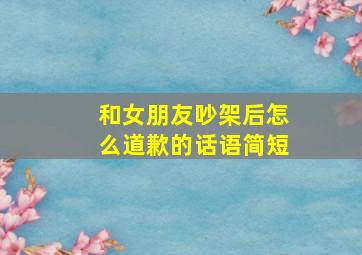 和女朋友吵架后怎么道歉的话语简短